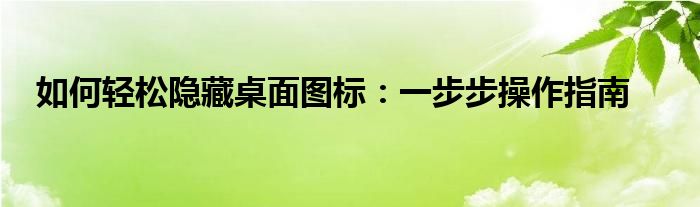 如何轻松隐藏桌面图标：一步步操作指南